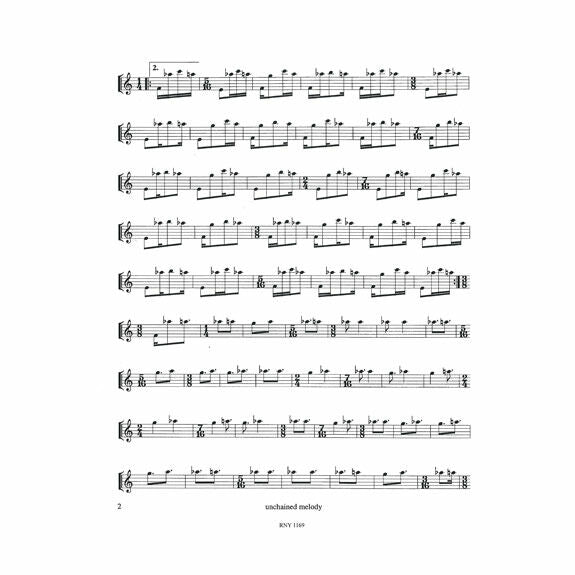 2.

2 unchained melody

RNY 1169